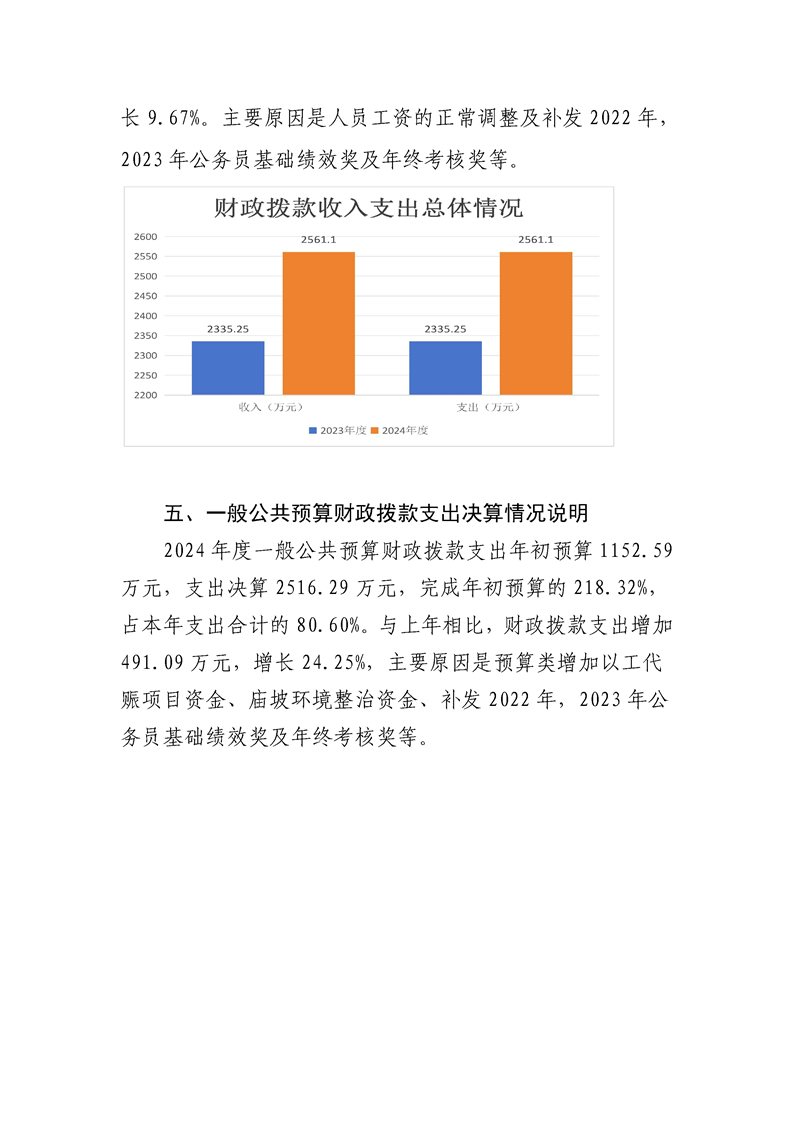 长 9.67%。主要原因是人员工资的正常调整及补发 2022 年，2023 年公务员基础绩效奖及年终考核奖等。

财政拨款收入支出总体情况

2600
2550
2500
2450
2400
2350
2300
2250
2200

2335.25
2561.1
2335.25
2561.1

收入（万元）
支出（万元）

2023年度
2024年度

五、一般公共预算财政拨款支出决算情况说明

2024 年度一般公共预算财政拨款支出年初预算 1152.59 万元，支出决算 2516.29 万元，完成年初预算的 218.32%，占本年支出合计的 80.60%。与上年相比，财政拨款支出增加 491.09 万元，增长 24.25%，主要原因是预算类增加以工代赈项目资金、庙坡环境整治资金、补发 2022 年，2023 年公务员基础绩效奖及年终考核奖等。